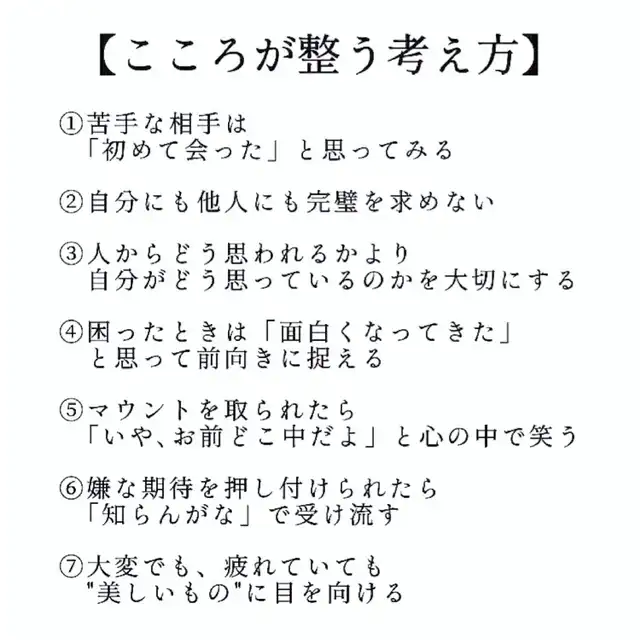 【こころが整う考え方】

①苦手な相手は
「初めて会った」と思ってみる

②自分にも他人にも完璧を求めない

③人からどう思われるかより
自分がどう思っているのかを大切にする

④困ったときは「面白くなってきた」
と思って前向きに捉える

⑤マウントを取られたら
「いや、お前どこ中だよ」と心の中で笑う

⑥嫌な期待を押し付けられたら
「知らんがな」で受け流す

⑦大変でも、疲れていても
"美しいもの"に目を向ける